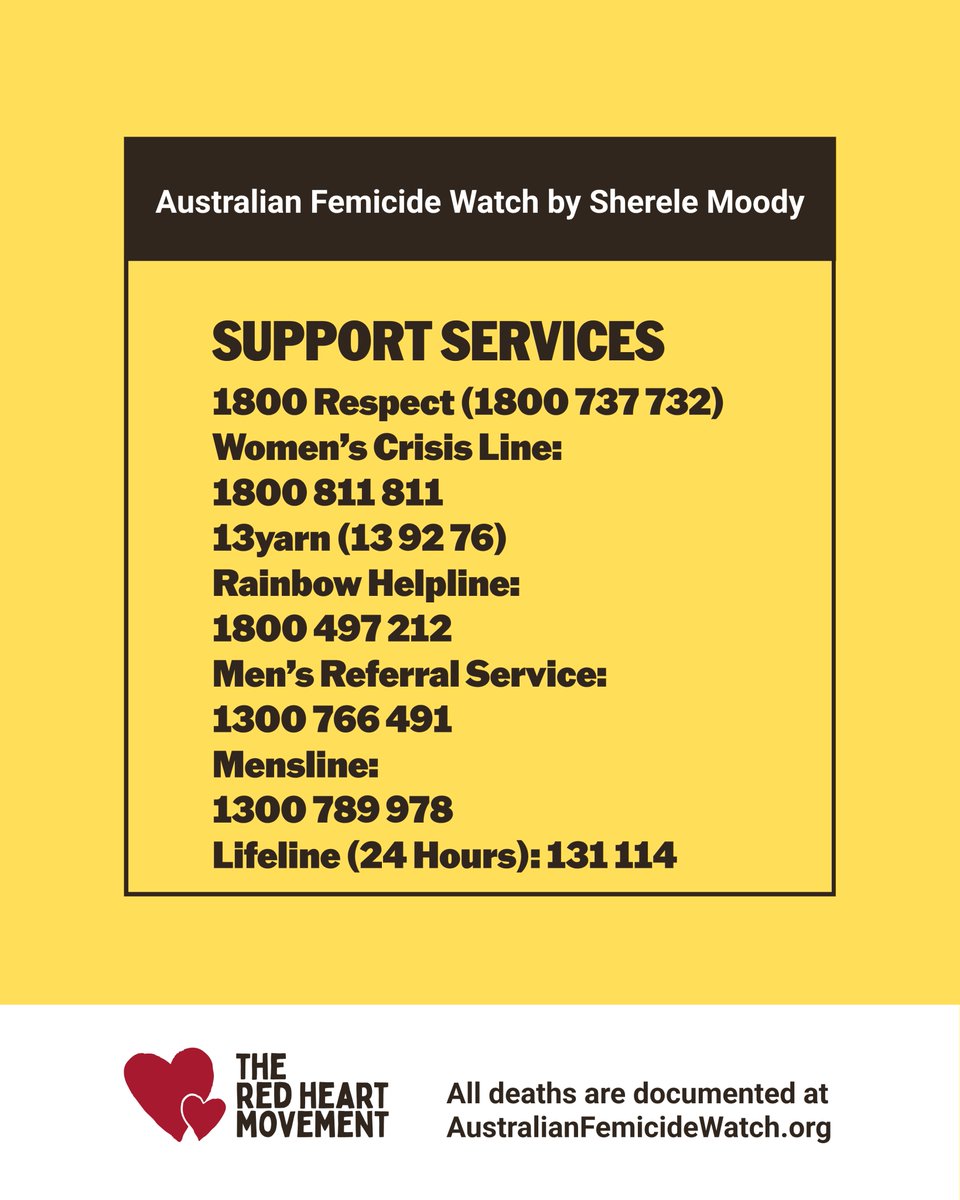 Australian Femicide Watch by Sherele Moody

SUPPORT SERVICES
1800 Respect (1800 737 732)
Women's Crisis Line:
1800 811 811
13yarn (13 92 76)
Rainbow Helpline:
1800 497 212
Men's Referral Service:
1300 766 491
Mensline:
1300 789 978
Lifeline (24 Hours): 131 114

THE RED HEART MOVEMENT

All deaths are documented at AustralianFemicideWatch.org